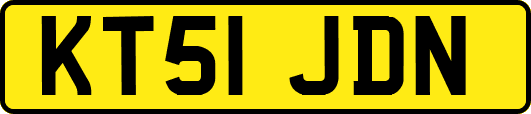 KT51 JDN